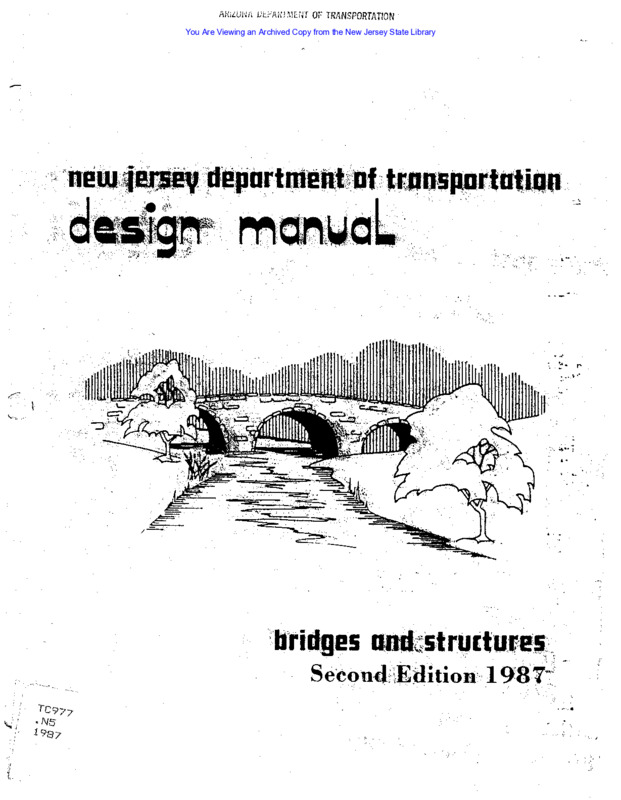 ARIZONA DEPARTMENT OF TRANSPORTATION
You Are Viewing an Archived Copy from the New Jersey State Library

new jersey department of transportation
design manual

bridges and structures
Second Edition 1987

TC977
.N5
1987